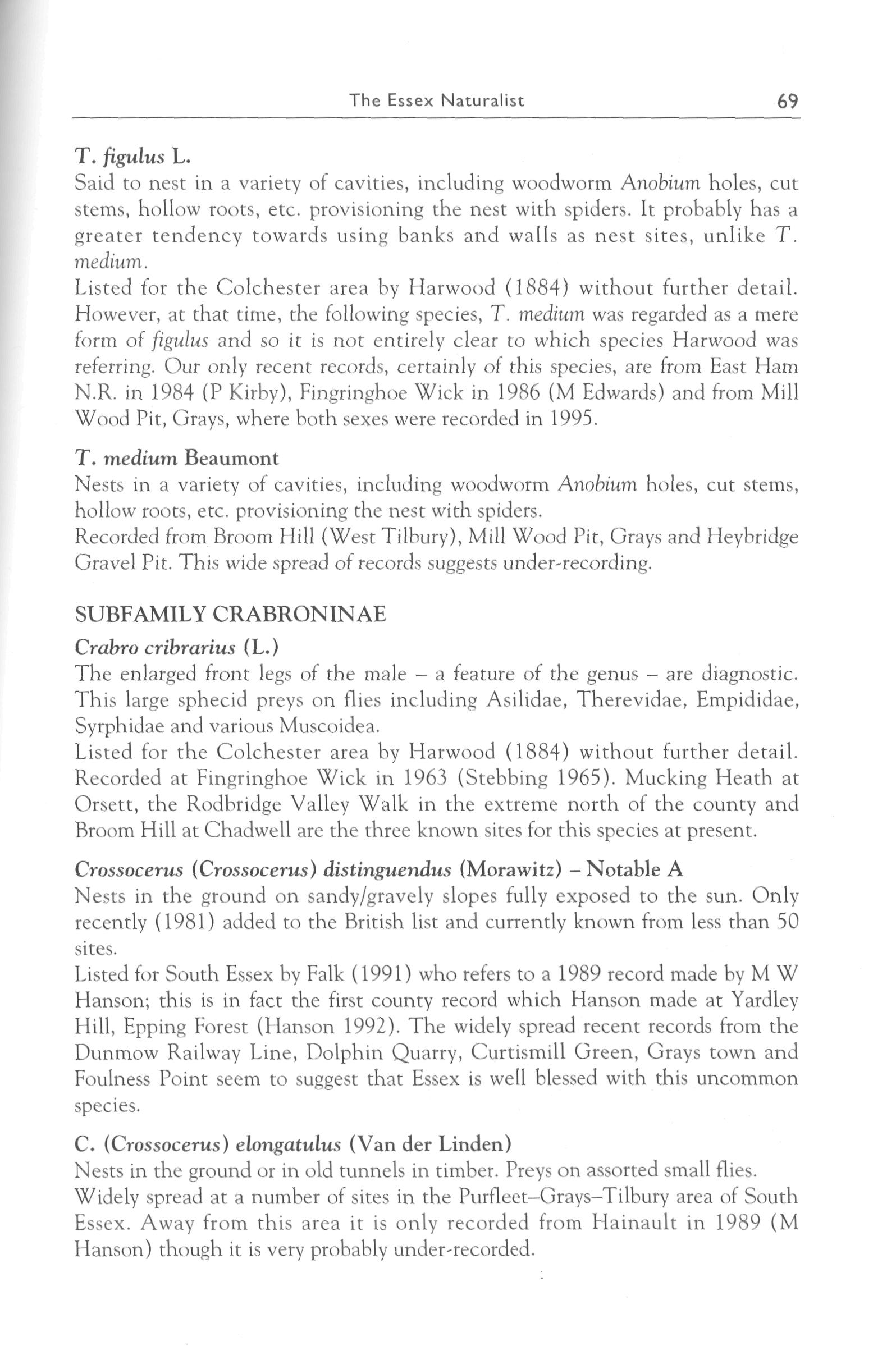 The Essex Naturalist 69

T. figulus L.

Said to nest in a variety of cavities, including woodworm Anobium holes, cut stems, hollow roots, etc. provisioning the nest with spiders. It probably has a greater tendency towards using banks and walls as nest sites, unlike T. medium.

Listed for the Colchester area by Harwood (1884) without further detail. However, at that time, the following species, T. medium was regarded as a mere form of figulus and so it is not entirely clear to which species Harwood was referring. Our only recent records, certainly of this species, are from East Ham N.R. in 1984 (P Kirby), Fingringhoe Wick in 1986 (M Edwards) and from Mill Wood Pit, Grays, where both sexes were recorded in 1995.

T. medium Beaumont

Nests in a variety of cavities, including woodworm Anobium holes, cut stems, hollow roots, etc. provisioning the nest with spiders.

Recorded from Broom Hill (West Tilbury), Mill Wood Pit, Grays and Heybridge Gravel Pit. This wide spread of records suggests under-recording.

SUBFAMILY CRABRONINAE

Crabro cribrarius (L.)

The enlarged front legs of the male – a feature of the genus – are diagnostic. This large sphecid preys on flies including Asilidae, Therevidae, Empididae, Syrphidae and various Muscoidea.

Listed for the Colchester area by Harwood (1884) without further detail. Recorded at Fingringhoe Wick in 1963 (Stebbing 1965). Mucking Heath at Orsett, the Rodbridge Valley Walk in the extreme north of the county and Broom Hill at Chadwell are the three known sites for this species at present.

Crossocerus (Crossocerus) distinguendus (Morawitz) – Notable A

Nests in the ground on sandy/gravely slopes fully exposed to the sun. Only recently (1981) added to the British list and currently known from less than 50 sites.

Listed for South Essex by Falk (1991) who refers to a 1989 record made by M W Hanson; this is in fact the first county record which Hanson made at Yardley Hill, Epping Forest (Hanson 1992). The widely spread recent records from the Dunmow Railway Line, Dolphin Quarry, Curtismill Green, Grays town and Foulness Point seem to suggest that Essex is well blessed with this uncommon species.

C. (Crossocerus) elongatulus (Van der Linden)

Nests in the ground or in old tunnels in timber. Preys on assorted small flies.

Widely spread at a number of sites in the Purfleet–Grays–Tilbury area of South Essex. Away from this area it is only recorded from Hainault in 1989 (M Hanson) though it is very probably under-recorded.